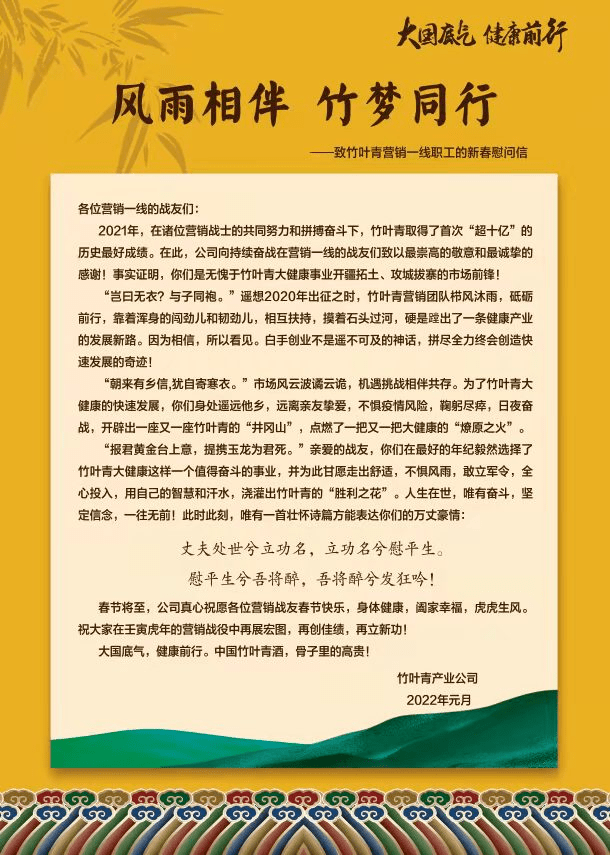 大国底气 健康前行

风雨相伴 竹梦同行

——致竹叶青营销一线职工的新春慰问信

各位营销一线的战友们：

2021年，在诸位营销战士的共同努力和拼搏奋斗下，竹叶青取得了首次“超十亿”的历史最好成绩。在此，公司向持续奋战在营销一线的战友们致以最崇高的敬意和最诚挚的感谢！事实证明，你们是无愧于竹叶青大健康事业开疆拓土、攻城拔寨的市场前锋！

“岂曰无衣？与子同袍。”遥想2020年出征之时，竹叶青营销团队栉风沐雨，砥砺前行，靠着浑身的闯劲儿和韧劲儿，相互扶持，摸着石头过河，硬是蹚出了一条健康产业的发展新路。因为相信，所以看见。白手创业不是遥不可及的神话，拼尽全力终会创造快速发展的奇迹！

“朝来有乡信,犹自寄寒衣。”市场风云波谲云诡，机遇挑战相伴共存。为了竹叶青大健康的快速发展，你们身处遥远他乡，远离亲友挚爱，不惧疫情风险，鞠躬尽瘁，日夜奋战，开辟出一座又一座竹叶青的“井冈山”，点燃了一把又一把大健康的“燎原之火”。

“报君黄金台上意，提携玉龙为君死。”亲爱的战友，你们在最好的年纪毅然选择了竹叶青大健康这样一个值得奋斗的事业，并为此甘愿走出舒适，不惧风雨，敢立军令，全心投入，用自己的智慧和汗水，浇灌出竹叶青的“胜利之花”。人生在世，唯有奋斗，坚定信念，一往无前！此时此刻，唯有一首壮怀诗篇方能表达你们的万丈豪情：

丈夫处世兮立功名，立功名兮慰平生。

慰平生兮吾将醉，吾将醉兮发狂吟！

春节将至，公司真心祝愿各位营销战友春节快乐，身体健康，阖家幸福，虎虎生风。祝大家在壬寅虎年的营销战役中再展宏图，再创佳绩，再立新功！

大国底气，健康前行。中国竹叶青酒，骨子里的高贵！

竹叶青产业公司
2022年元月